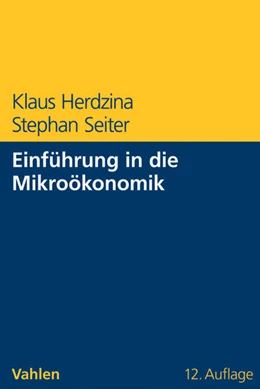 Klaus Herdzina
Stephan Seiter

Einführung in die Mikroökonomik

Vahlen

12. Auflage